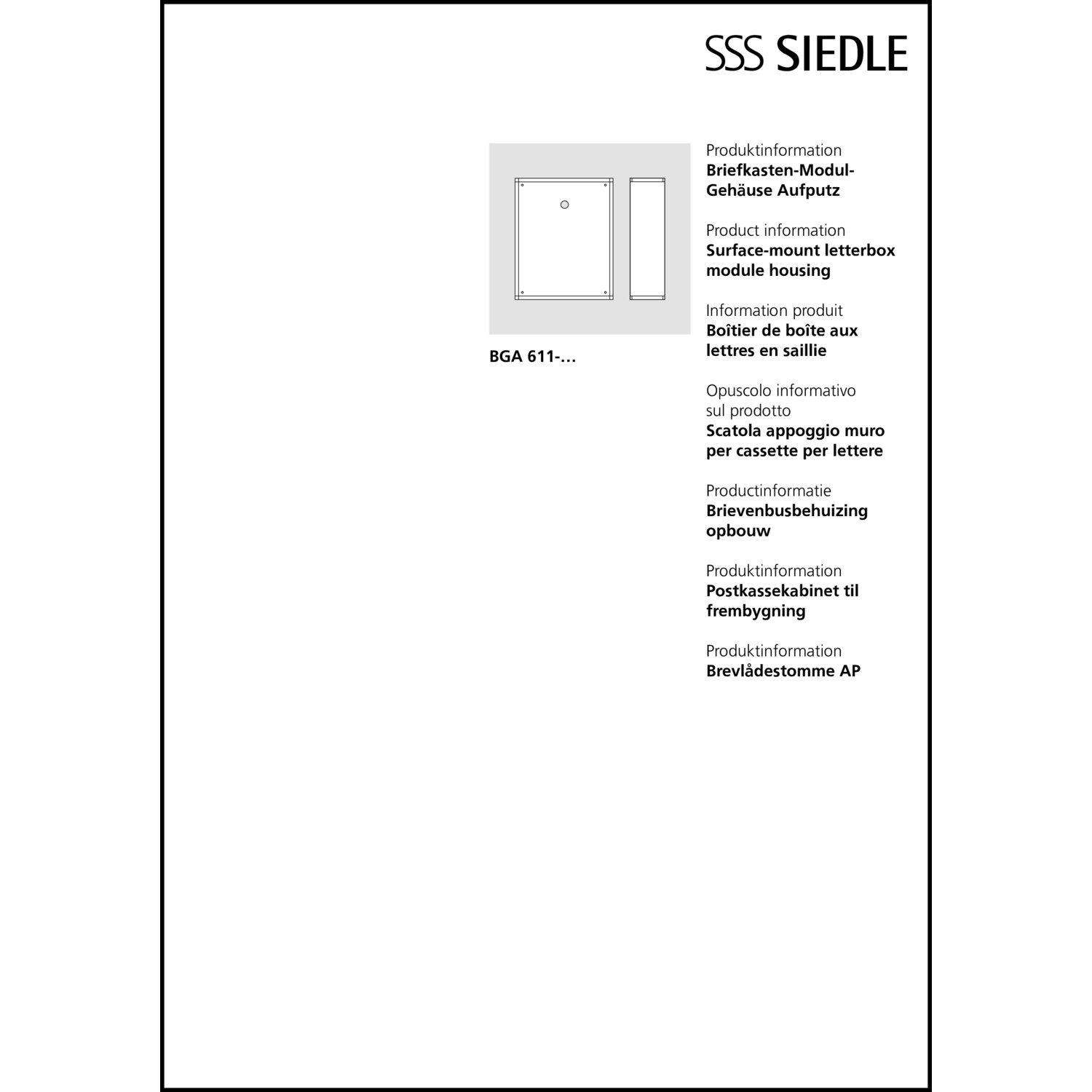 SSS SIEDLE

BGA 611-…

Produktinformation
Briefkasten-Modul-Gehäuse Aufputz

Product information
Surface-mount letterbox module housing

Information produit
Boîtier de boîte aux lettres en saillie

Opuscolo informativo sul prodotto
Scatola appoggio muro per cassette per lettere

Productinformatie
Brievenbusbehuizing opbouw

Produktinformation
Postkassekabinet til frembygning

Produktinformation
Brevlådestomme AP